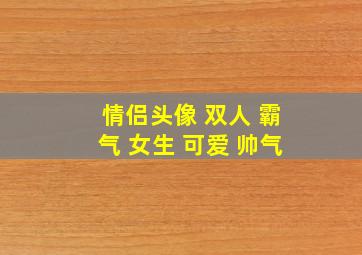 情侣头像 双人 霸气 女生 可爱 帅气